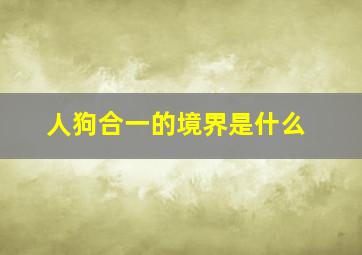 人狗合一的境界是什么